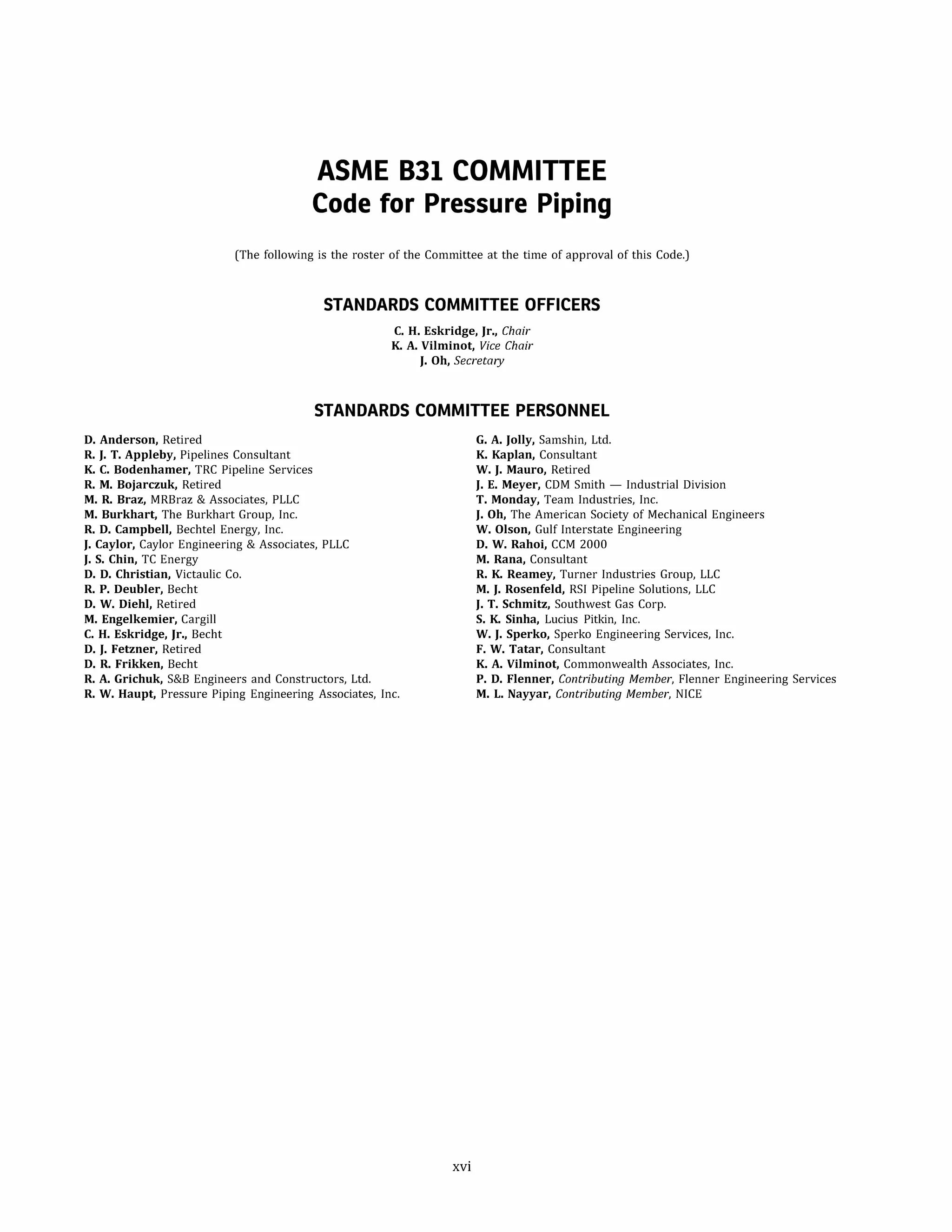 ASME B31 COMMITTEE
Code for Pressure Piping

(The following is the roster of the Committee at the time of approval of this Code.)

STANDARDS COMMITTEE OFFICERS

C. H. Eskridge, Jr., Chair
K. A. Vilminot, Vice Chair
J. Oh, Secretary

STANDARDS COMMITTEE PERSONNEL

D. Anderson, Retired
R. J. T. Appleby, Pipelines Consultant
K. C. Bodenhamer, TRC Pipeline Services
R. M. Bojarczuk, Retired
M. R. Braz, MRBraz & Associates, PLLC
M. Burkhart, The Burkhart Group, Inc.
R. D. Campbell, Bechtel Energy, Inc.
J. Caylor, Caylor Engineering & Associates, PLLC
J. S. Chin, TC Energy
D. D. Christian, Victaulic Co.
R. P. Deubler, Becht
D. W. Diehl, Retired
M. Engelkemier, Cargill
C. H. Eskridge, Jr., Becht
D. J. Fetzner, Retired
D. R. Frikken, Becht
R. A. Grichuk, S&B Engineers and Constructors, Ltd.
R. W. Haupt, Pressure Piping Engineering Associates, Inc.

G. A. Jolly, Samshin, Ltd.
K. Kaplan, Consultant
W. J. Mauro, Retired
J. E. Meyer, CDM Smith — Industrial Division
T. Monday, Team Industries, Inc.
J. Oh, The American Society of Mechanical Engineers
W. Olson, Gulf Interstate Engineering
D. W. Rahoi, CCM 2000
M. Rana, Consultant
R. K. Reamey, Turner Industries Group, LLC
M. J. Rosenfeld, RSI Pipeline Solutions, LLC
J. T. Schmitz, Southwest Gas Corp.
S. K. Sinha, Lucius Pitkin, Inc.
W. J. Sperko, Sperko Engineering Services, Inc.
F. W. Tatar, Consultant
K. A. Vilminot, Commonwealth Associates, Inc.
P. D. Flenner, Contributing Member, Flenner Engineering Services
M. L. Nayyar, Contributing Member, NICE

xvi